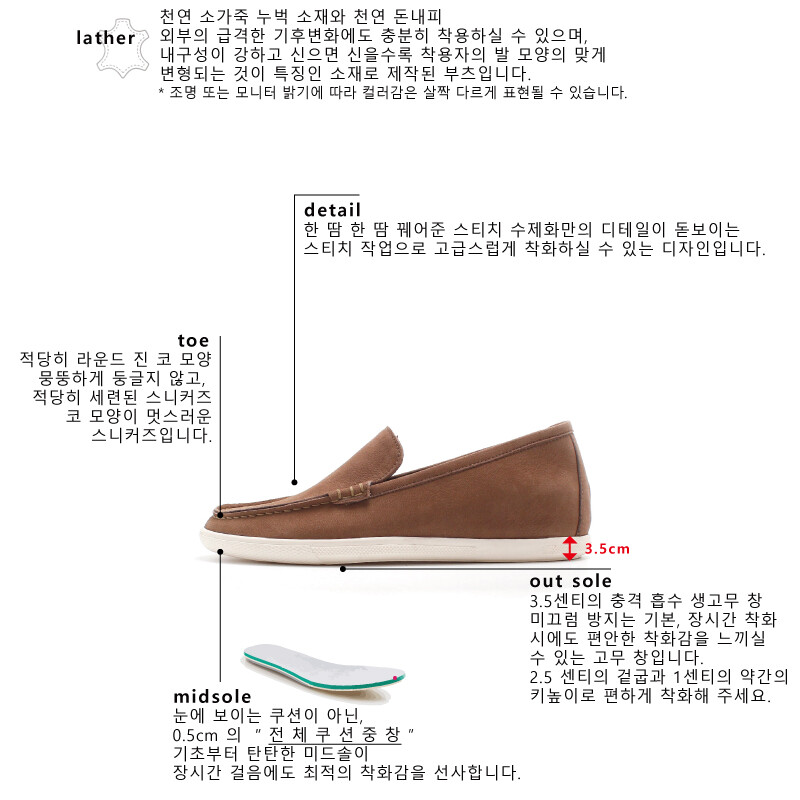 lather

천연 소가죽 누벅 소재와 천연 돈내피
외부의 급격한 기후변화에도 충분히 착용하실 수 있으며,
내구성이 강하고 신으면 신을수록 착용자의 발 모양의 맞게
변형되는 것이 특징인 소재로 제작된 부츠입니다.
* 조명 또는 모니터 밝기에 따라 컬러감은 살짝 다르게 표현될 수 있습니다.

detail
한 땀 한 땀 꿰어준 스티치 수제화만의 디테일이 돋보이는
스티치 작업으로 고급스럽게 착화하실 수 있는 디자인입니다.

toe
적당히 라운드 진 코 모양
뭉뚱하게 둥글지 않고,
적당히 세련된 스니커즈
코 모양이 멋스러운
스니커즈입니다.

3.5cm

out sole
3.5센티의 충격 흡수 생고무 창
미끄럼 방지는 기본, 장시간 착화
시에도 편안한 착화감을 느끼실
수 있는 고무 창입니다.
2.5 센티의 겉굽과 1센티의 약간의
키높이로 편하게 착화해 주세요.

midsole
눈에 보이는 쿠션이 아닌,
0.5cm 의 " 전 체 쿠 션 중 창 "
기초부터 탄탄한 미드솔이
장시간 걸음에도 최적의 착화감을 선사합니다.